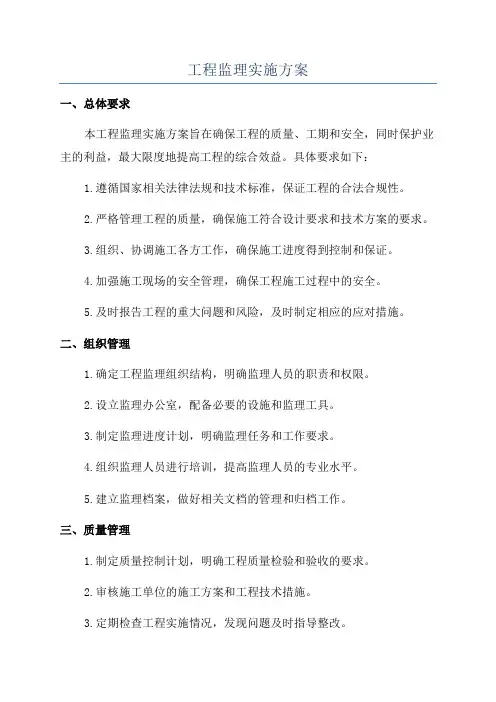 工程监理实施方案

一、总体要求

本工程监理实施方案旨在确保工程的质量、工期和安全，同时保护业主的利益，最大限度地提高工程的综合效益。具体要求如下：

1.遵循国家相关法律法规和技术标准，保证工程的合法合规性。

2.严格管理工程的质量，确保施工符合设计要求和技术方案的要求。

3.组织、协调施工各方工作，确保施工进度得到控制和保证。

4.加强施工现场的安全管理，确保工程施工过程中的安全。

5.及时报告工程的重大问题和风险，及时制定相应的应对措施。

二、组织管理

1.确定工程监理组织结构，明确监理人员的职责和权限。

2.设立监理办公室，配备必要的设施和监理工具。

3.制定监理进度计划，明确监理任务和工作要求。

4.组织监理人员进行培训，提高监理人员的专业水平。

5.建立监理档案，做好相关文档的管理和归档工作。

三、质量管理

1.制定质量控制计划，明确工程质量检验和验收的要求。

2.审核施工单位的施工方案和工程技术措施。

3.定期检查工程实施情况，发现问题及时指导整改。